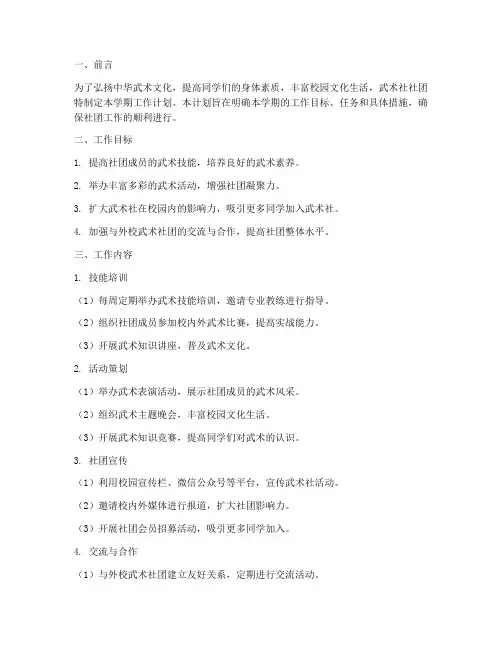 一、前言

为了弘扬中华武术文化，提高同学们的身体素质，丰富校园文化生活，武术社社团特制定本学期工作计划。本计划旨在明确本学期的工作目标、任务和具体措施，确保社团工作的顺利进行。

二、工作目标

1. 提高社团成员的武术技能，培养良好的武术素养。

2. 举办丰富多彩的武术活动，增强社团凝聚力。

3. 扩大武术社在校园内的影响力，吸引更多同学加入武术社。

4. 加强与外校武术社团的交流与合作，提高社团整体水平。

三、工作内容

1. 技能培训

（1）每周定期举办武术技能培训，邀请专业教练进行指导。

（2）组织社团成员参加校内外武术比赛，提高实战能力。

（3）开展武术知识讲座，普及武术文化。

2. 活动策划

（1）举办武术表演活动，展示社团成员的武术风采。

（2）组织武术主题晚会，丰富校园文化生活。

（3）开展武术知识竞赛，提高同学们对武术的认识。

3. 社团宣传

（1）利用校园宣传栏、微信公众号等平台，宣传武术社活动。

（2）邀请校内外媒体进行报道，扩大社团影响力。

（3）开展社团会员招募活动，吸引更多同学加入。

4. 交流与合作

（1）与外校武术社团建立友好关系，定期进行交流活动。